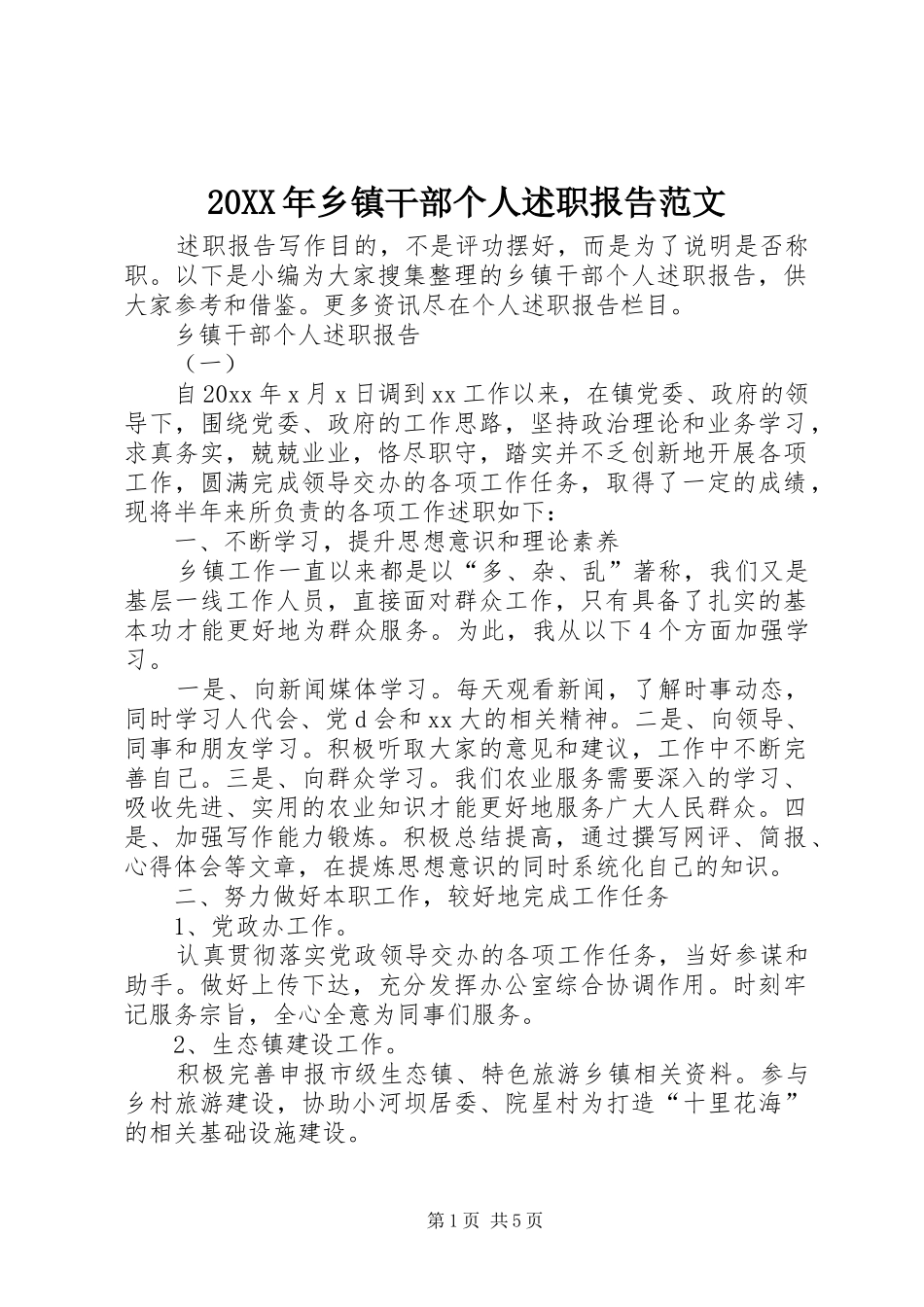 20XX年乡镇干部个人述职报告范文

述职报告写作目的，不是评功摆好，而是为了说明是否称职。以下是小编为大家搜集整理的乡镇干部个人述职报告，供大家参考和借鉴。更多资讯尽在个人述职报告栏目。

乡镇干部个人述职报告

（一）

自20xx年x月x日调到xx工作以来，在镇党委、政府的领导下，围绕党委、政府的工作思路，坚持政治理论和业务学习，求真务实，兢兢业业，恪尽职守，踏实并不乏创新地开展各项工作，圆满完成领导交办的各项工作任务，取得了一定的成绩，现将半年来所负责的各项工作述职如下：

一、不断学习，提升思想意识和理论素养

乡镇工作一直以来都是以“多、杂、乱”著称，我们又是基层一线工作人员，直接面对群众工作，只有具备了扎实的基本功才能更好地为群众服务。为此，我从以下4个方面加强学习。

一是、向新闻媒体学习。每天观看新闻，了解时事动态，同时学习人代会、党d会和xx大的相关精神。二是、向领导、同事和朋友学习。积极听取大家的意见和建议，工作中不断完善自己。三是、向群众学习。我们农业服务需要深入的学习、吸收先进、实用的农业知识才能更好地服务广大人民群众。四是、加强写作能力锻炼。积极总结提高，通过撰写网评、简报、心得体会等文章，在提炼思想意识的同时系统化自己的知识。

二、努力做好本职工作，较好地完成工作任务

1、党政办工作。

认真贯彻落实党政领导交办的各项工作任务，当好参谋和助手。做好上传下达，充分发挥办公室综合协调作用。时刻牢记服务宗旨，全心全意为同事们服务。

2、生态镇建设工作。

积极完善申报市级生态镇、特色旅游乡镇相关资料。参与乡村旅游建设，协助小河坝居委、院星村为打造“十里花海”的相关基础设施建设。

第1页 共5页